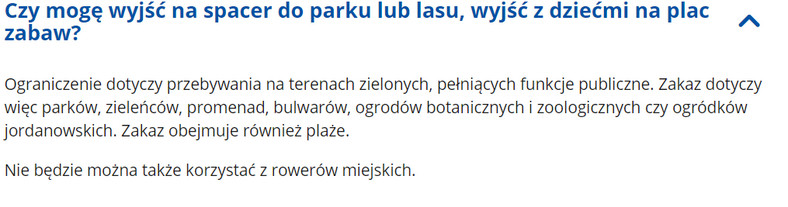 Czy mogę wyjść na spacer do parku lub lasu, wyjść z dziećmi na plac zabaw?

Ograniczenie dotyczy przebywania na terenach zielonych, pełniących funkcje publiczne. Zakaz dotyczy więc parków, zieleńców, promenad, bulwarów, ogrodów botanicznych i zoologicznych czy ogródków jordanowskich. Zakaz obejmuje również plaże.

Nie będzie można także korzystać z rowerów miejskich.